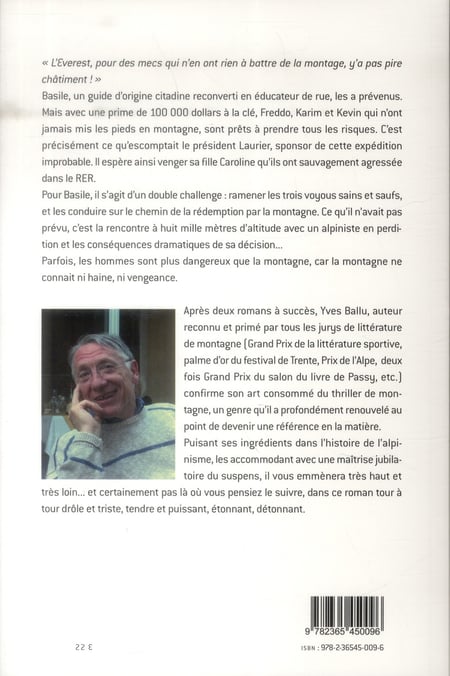 « L'Everest, pour des mecs qui n'en ont rien à battre de la montage, y'a pas pire châtiment ! »
Basile, un guide d'origine citadine reconverti en éducateur de rue, les a prévenus. Mais avec une prime de 100 000 dollars à la clé, Freddo, Karim et Kevin qui n'ont jamais mis les pieds en montagne, sont prêts à prendre tous les risques. C'est précisément ce qu'escomptait le président Laurier, sponsor de cette expédition improbable. Il espère ainsi venger sa fille Caroline qu'ils ont sauvagement agressée dans le RER.
Pour Basile, il s'agit d'un double challenge : ramener les trois voyous sains et saufs, et les conduire sur le chemin de la rédemption par la montagne. Ce qu'il n'avait pas prévu, c'est la rencontre à huit mille mètres d'altitude avec un alpiniste en perdition et les conséquences dramatiques de sa décision...
Parfois, les hommes sont plus dangereux que la montagne, car la montagne ne connait ni haine, ni vengeance.

Après deux romans à succès, Yves Ballu, auteur reconnu et primé par tous les jurys de littérature de montagne (Grand Prix de la littérature sportive, palme d'or du festival de Trente, Prix de l'Alpe, deux fois Grand Prix du salon du livre de Passy, etc.) confirme son art consommé du thriller de montagne, un genre qu'il a profondément renouvelé au point de devenir une référence en la matière. Puisant ses ingrédients dans l'histoire de l'alpinisme, les accommodant avec une maîtrise jubilatoire du suspens, il vous emmènera très haut et très loin... et certainement pas là où vous pensiez le suivre, dans ce roman tour à tour drôle et triste, tendre et puissant, étonnant, détonnant.

9 782365 450096

22 €

ISBN : 978-2-36545-009-6